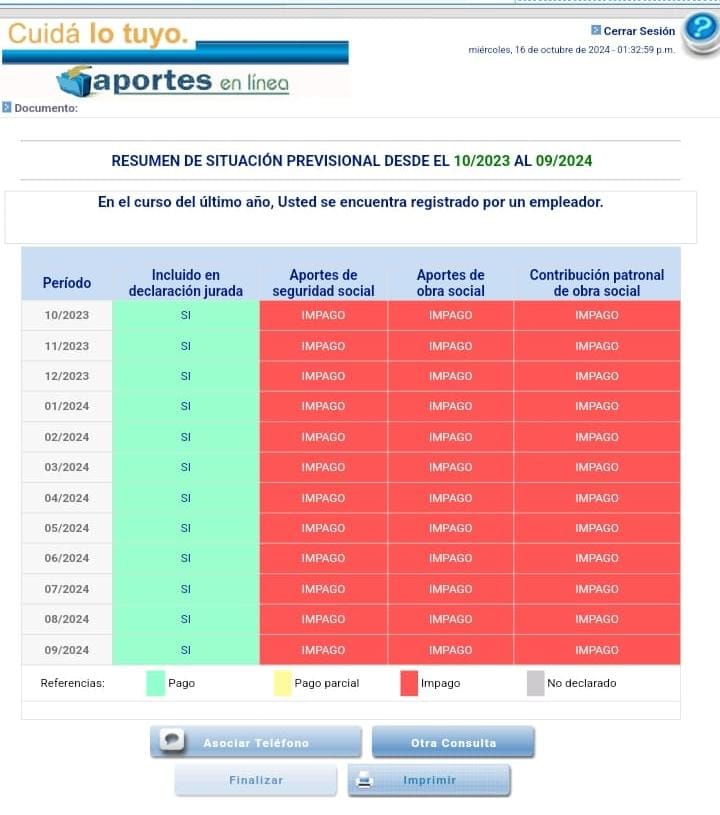 Cuidá lo tuyo.

aportes en línea

Cerrar Sesión

miércoles, 16 de octubre de 2024 - 01:32:59 p.m.

Documento:

RESUMEN DE SITUACIÓN PREVISIONAL DESDE EL 10/2023 AL 09/2024

En el curso del último año, Usted se encuentra registrado por un empleador.

| Período | Incluido en declaración jurada | Aportes de seguridad social | Aportes de obra social | Contribución patronal de obra social |
|---|---|---|---|---|
| 10/2023 | SI | IMPAGO | IMPAGO | IMPAGO |
| 11/2023 | SI | IMPAGO | IMPAGO | IMPAGO |
| 12/2023 | SI | IMPAGO | IMPAGO | IMPAGO |
| 01/2024 | SI | IMPAGO | IMPAGO | IMPAGO |
| 02/2024 | SI | IMPAGO | IMPAGO | IMPAGO |
| 03/2024 | SI | IMPAGO | IMPAGO | IMPAGO |
| 04/2024 | SI | IMPAGO | IMPAGO | IMPAGO |
| 05/2024 | SI | IMPAGO | IMPAGO | IMPAGO |
| 06/2024 | SI | IMPAGO | IMPAGO | IMPAGO |
| 07/2024 | SI | IMPAGO | IMPAGO | IMPAGO |
| 08/2024 | SI | IMPAGO | IMPAGO | IMPAGO |
| 09/2024 | SI | IMPAGO | IMPAGO | IMPAGO |

Referencias: Pago Pago parcial Impago No declarado

Asociar Teléfono
Otra Consulta
Finalizar
Imprimir